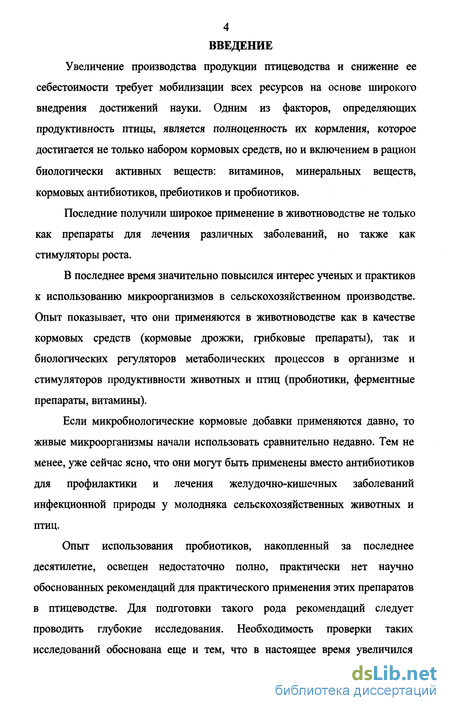 4

ВВЕДЕНИЕ

Увеличение производства продукции птицеводства и снижение ее себестоимости требует мобилизации всех ресурсов на основе широкого внедрения достижений науки. Одним из факторов, определяющих продуктивность птицы, является полноценность их кормления, которое достигается не только набором кормовых средств, но и включением в рацион биологически активных веществ: витаминов, минеральных веществ, кормовых антибиотиков, пребиотиков и пробиотиков.

Последние получили широкое применение в животноводстве не только как препараты для лечения различных заболеваний, но также как стимуляторы роста.

В последнее время значительно повысился интерес ученых и практиков к использованию микроорганизмов в сельскохозяйственном производстве. Опыт показывает, что они применяются в животноводстве как в качестве кормовых средств (кормовые дрожжи, грибковые препараты), так и биологических регуляторов метаболических процессов в организме и стимуляторов продуктивности животных и птиц (пробиотики, ферментные препараты, витамины).

Если микробиологические кормовые добавки применяются давно, то живые микроорганизмы начали использовать сравнительно недавно. Тем не менее, уже сейчас ясно, что они могут быть применены вместо антибиотиков для профилактики и лечения желудочно-кишечных заболеваний инфекционной природы у молодняка сельскохозяйственных животных и птиц.

Опыт использования пробиотиков, накопленный за последнее десятилетие, освещен недостаточно полно, практически нет научно обоснованных рекомендаций для практического применения этих препаратов в птицеводстве. Для подготовки такого рода рекомендаций следует проводить глубокие исследования. Необходимость проверки таких исследований обоснована еще и тем, что в настоящее время увеличился

dsLib.net
библиотека диссертаций